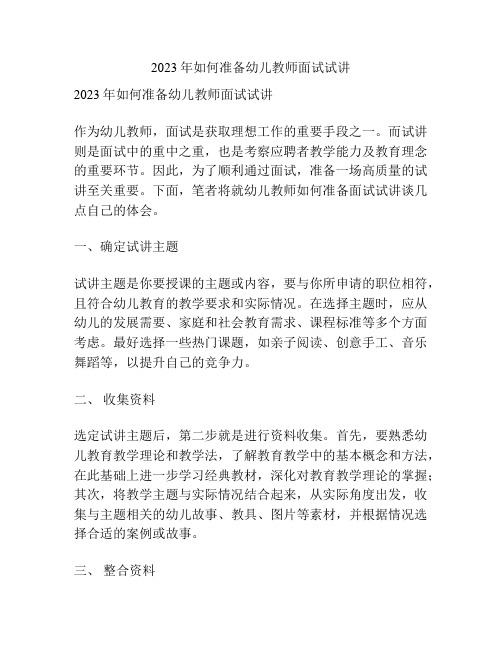 2023 年如何准备幼儿教师面试试讲

2023 年如何准备幼儿教师面试试讲

作为幼儿教师，面试是获取理想工作的重要手段之一。而试讲则是面试中的重中之重，也是考察应聘者教学能力及教育理念的重要环节。因此，为了顺利通过面试，准备一场高质量的试讲至关重要。下面，笔者将就幼儿教师如何准备面试试讲谈几点自己的体会。

一、确定试讲主题

试讲主题是你要授课的主题或内容，要与你所申请的职位相符，且符合幼儿教育的教学要求和实际情况。在选择主题时，应从幼儿的发展需要、家庭和社会教育需求、课程标准等多个方面考虑。最好选择一些热门课题，如亲子阅读、创意手工、音乐舞蹈等，以提升自己的竞争力。

二、 收集资料

选定试讲主题后，第二步就是进行资料收集。首先，要熟悉幼儿教育教学理论和教学法，了解教育教学中的基本概念和方法，在此基础上进一步学习经典教材，深化对教育教学理论的掌握；其次，将教学主题与实际情况结合起来，从实际角度出发，收集与主题相关的幼儿故事、教具、图片等素材，并根据情况选择合适的案例或故事。

三、 整合资料